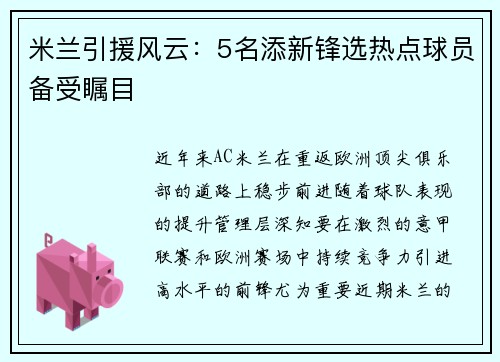 米兰引援风云：5名添新锋选热点球员备受瞩目

近年来AC米兰在重返欧洲顶尖俱乐部的道路上稳步前进随着球队表现的提升管理层深知要在激烈的意甲联赛和欧洲赛场中持续竞争力引进高水平的前锋尤为重要近期米兰的